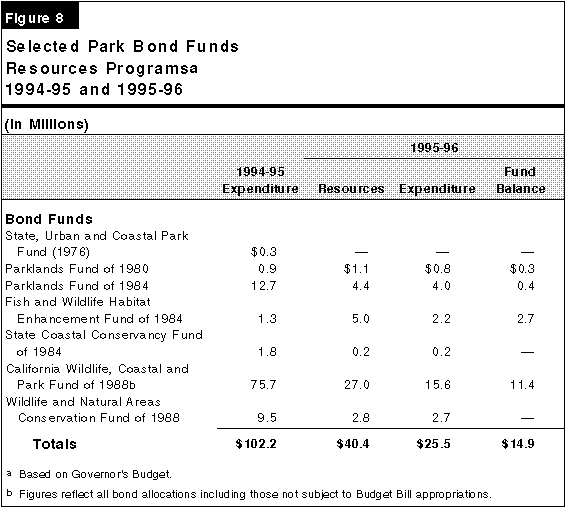 Figure 8

Selected Park Bond Funds
Resources Programsa
1994-95 and 1995-96

(In Millions)

| | 1994-95 Expenditure | 1995-96 Resources | 1995-96 Expenditure | 1995-96 Fund Balance |
|---|---|---|---|---|
| **Bond Funds** | | | | |
| State, Urban and Coastal Park Fund (1976) | $0.3 | — | — | — |
| Parklands Fund of 1980 | 0.9 | $1.1 | $0.8 | $0.3 |
| Parklands Fund of 1984 | 12.7 | 4.4 | 4.0 | 0.4 |
| Fish and Wildlife Habitat Enhancement Fund of 1984 | 1.3 | 5.0 | 2.2 | 2.7 |
| State Coastal Conservancy Fund of 1984 | 1.8 | 0.2 | 0.2 | — |
| California Wildlife, Coastal and Park Fund of 1988b | 75.7 | 27.0 | 15.6 | 11.4 |
| Wildlife and Natural Areas Conservation Fund of 1988 | 9.5 | 2.8 | 2.7 | — |
| **Totals** | **$102.2** | **$40.4** | **$25.5** | **$14.9** |

a Based on Governor's Budget.

b Figures reflect all bond allocations including those not subject to Budget Bill appropriations.